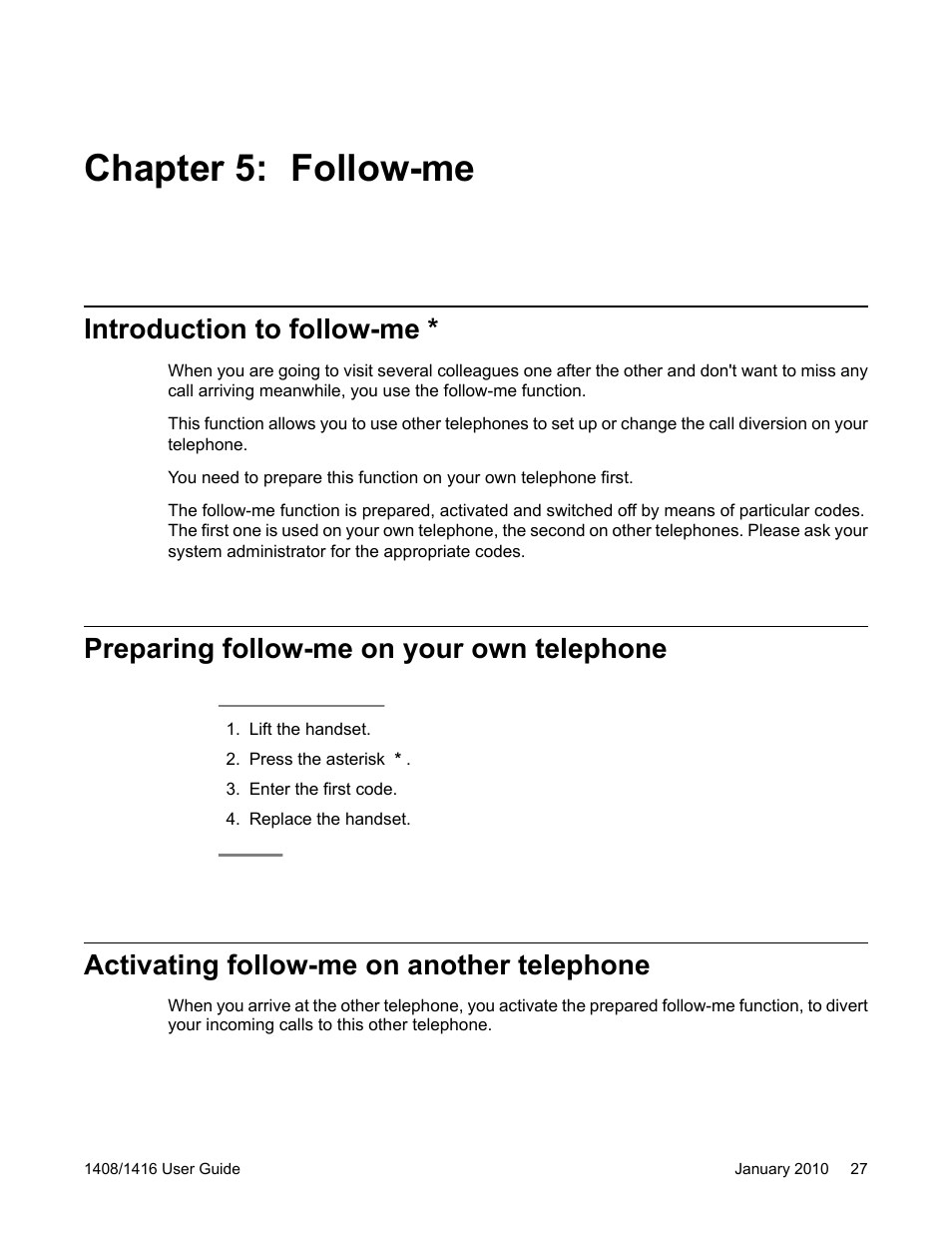 Chapter 5: Follow-me

Introduction to follow-me *

When you are going to visit several colleagues one after the other and don't want to miss any call arriving meanwhile, you use the follow-me function.

This function allows you to use other telephones to set up or change the call diversion on your telephone.

You need to prepare this function on your own telephone first.

The follow-me function is prepared, activated and switched off by means of particular codes. The first one is used on your own telephone, the second on other telephones. Please ask your system administrator for the appropriate codes.

Preparing follow-me on your own telephone

1. Lift the handset.
2. Press the asterisk * .
3. Enter the first code.
4. Replace the handset.

Activating follow-me on another telephone

When you arrive at the other telephone, you activate the prepared follow-me function, to divert your incoming calls to this other telephone.

1408/1416 User Guide January 2010 27